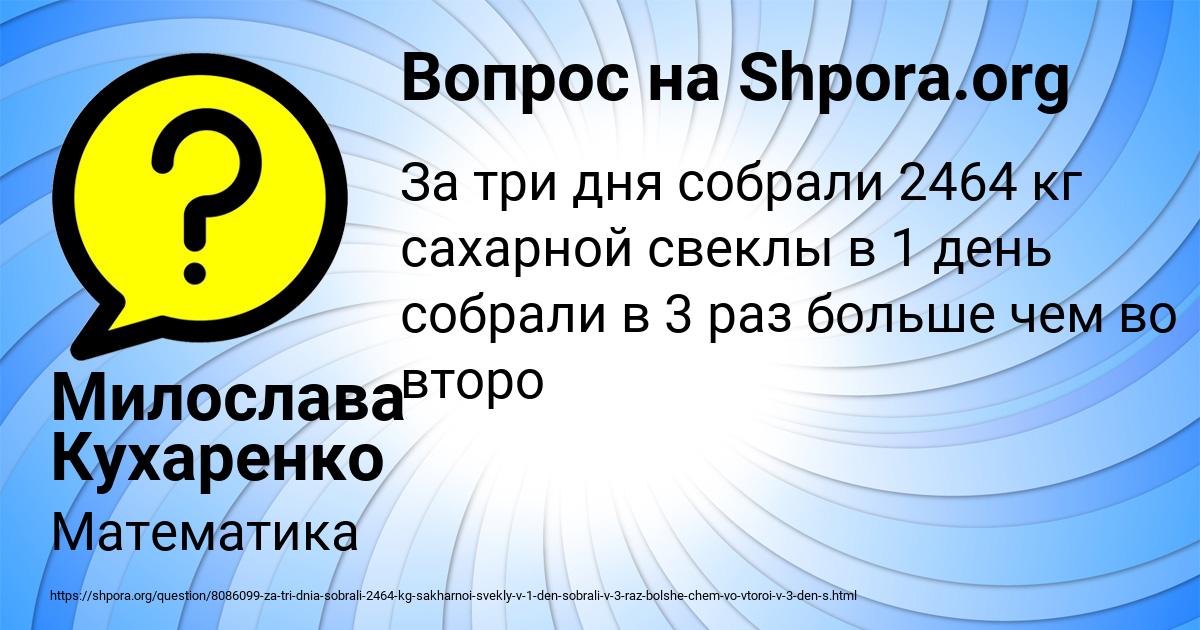 Вопрос на Shpora.org

За три дня собрали 2464 кг сахарной свеклы в 1 день собрали в 3 раз больше чем во второ

Милослава Кухаренко

Математика

https://shpora.org/question/8086099-za-tri-dnia-sobrali-2464-kg-sakharnoi-svekly-v-1-den-sobrali-v-3-raz-bolshe-chem-vo-vtoroi-v-3-den-s.html